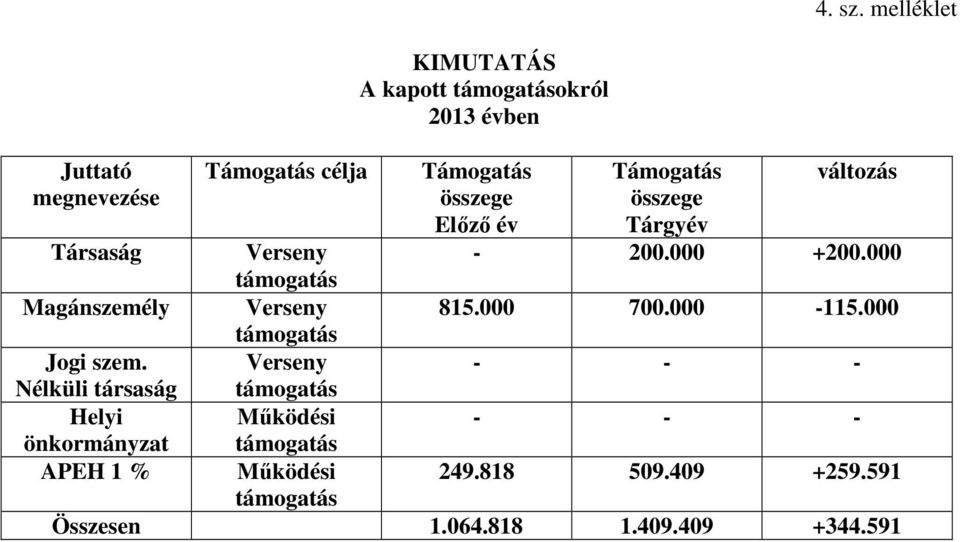 4. sz. melléklet

KIMUTATÁS
A kapott támogatásokról
2013 évben

| Juttató megnevezése | Támogatás célja | Támogatás összege Előző év | Támogatás összege Tárgyév | változás |
|---|---|---|---|---|
| Társaság | Verseny támogatás | - | 200.000 | +200.000 |
| Magánszemély | Verseny támogatás | 815.000 | 700.000 | -115.000 |
| Jogi szem. Nélküli társaság | Verseny támogatás | - | - | - |
| Helyi önkormányzat | Működési támogatás | - | - | - |
| APEH 1 % | Működési támogatás | 249.818 | 509.409 | +259.591 |
| Összesen | | 1.064.818 | 1.409.409 | +344.591 |